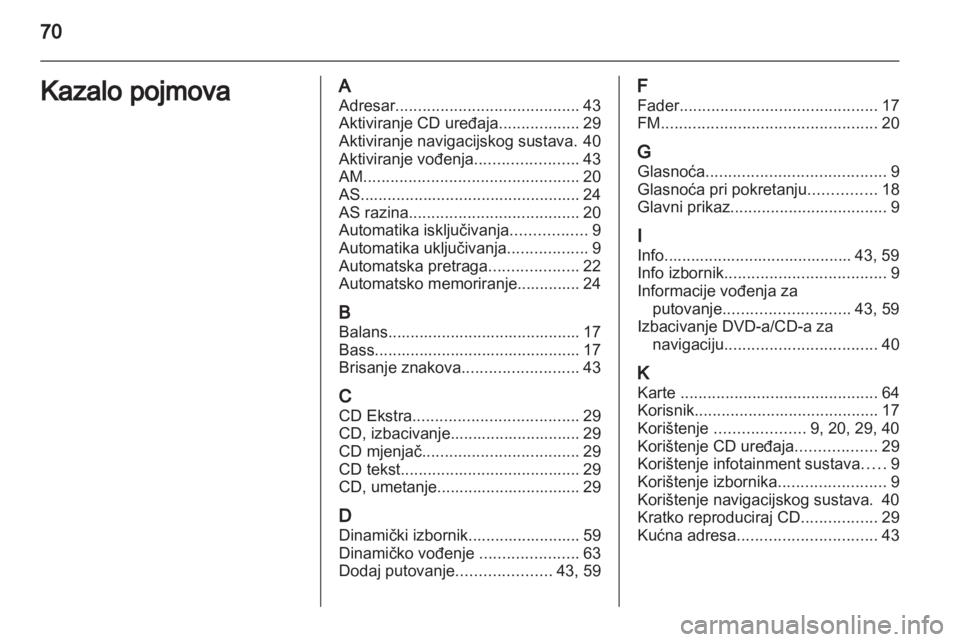 70

Kazalo pojmova

A
Adresar......................................... 43
Aktiviranje CD uređaja.................. 29
Aktiviranje navigacijskog sustava. 40
Aktiviranje vođenja....................... 43
AM................................................ 20
AS................................................ 24
AS razina...................................... 20
Automatika isključivanja................. 9
Automatika uključivanja.................. 9
Automatska pretraga.................... 22
Automatsko memoriranje.............. 24

B
Balans........................................... 17
Bass.............................................. 17
Brisanje znakova.......................... 43

C
CD Ekstra..................................... 29
CD, izbacivanje............................. 29
CD mjenjač................................... 29
CD tekst........................................ 29
CD, umetanje................................ 29

D
Dinamički izbornik......................... 59
Dinamičko vođenje ...................... 63
Dodaj putovanje..................... 43, 59

F
Fader............................................ 17
FM................................................ 20

G
Glasnoća........................................ 9
Glasnoća pri pokretanju............... 18
Glavni prikaz................................... 9

I
Info.......................................... 43, 59
Info izbornik.................................... 9
Informacije vođenja za putovanje............................ 43, 59
Izbacivanje DVD-a/CD-a za navigaciju.................................. 40

K
Karte ............................................ 64
Korisnik......................................... 17
Korištenje .................... 9, 20, 29, 40
Korištenje CD uređaja.................. 29
Korištenje infotainment sustava..... 9
Korištenje izbornika........................ 9
Korištenje navigacijskog sustava. 40
Kratko reproduciraj CD................. 29
Kućna adresa............................... 43

carmanualsonline.info